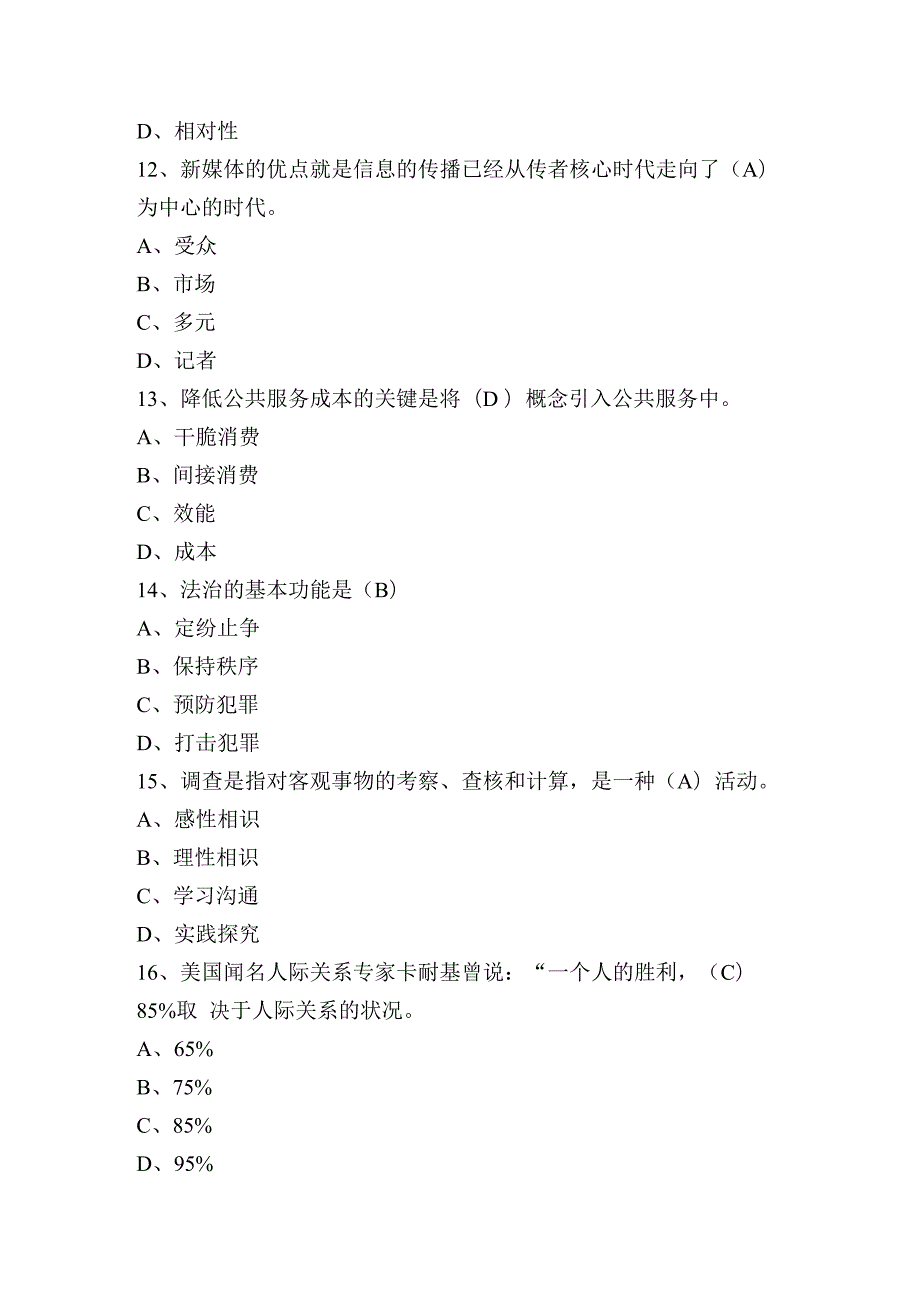 D、相对性
12、新媒体的优点就是信息的传播已经从传者核心时代走向了（A）为中心的时代。
A、受众
B、市场
C、多元
D、记者
13、降低公共服务成本的关键是将（D ）概念引入公共服务中。
A、干脆消费
B、间接消费
C、效能
D、成本
14、法治的基本功能是（B）
A、定纷止争
B、保持秩序
C、预防犯罪
D、打击犯罪
15、调查是指对客观事物的考察、查核和计算，是一种（A）活动。
A、感性相识
B、理性相识
C、学习沟通
D、实践探究
16、美国闻名人际关系专家卡耐基曾说：“一个人的胜利，（C）85%取 决于人际关系的状况。
A、65%
B、75%
C、85%
D、95%